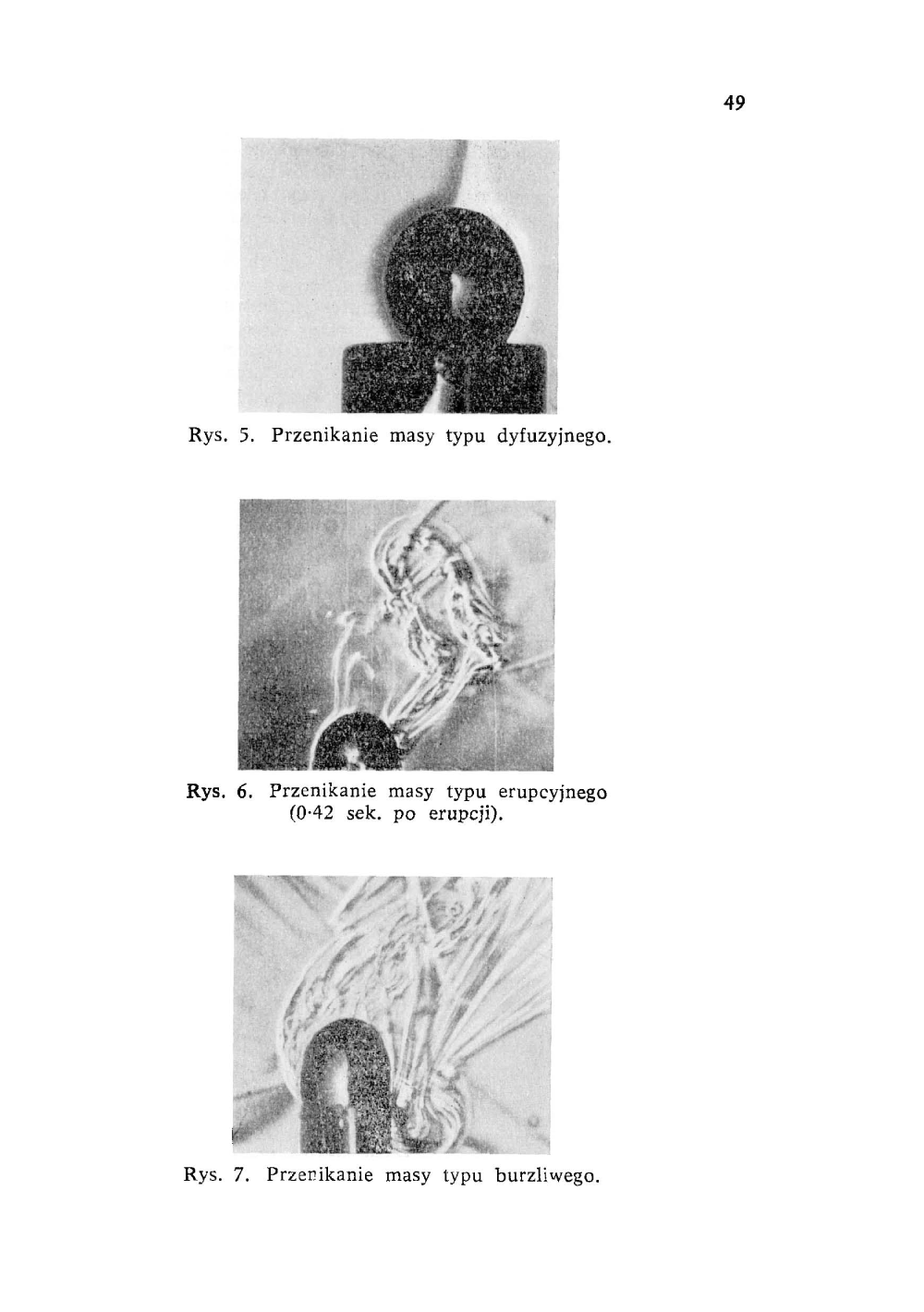 49

Rys. 5. Przenikanie masy typu dyfuzyjnego.

Rys. 6. Przenikanie masy typu erupcyjnego (0·42 sek. po erupcji).

Rys. 7. Przenikanie masy typu burzliwego.